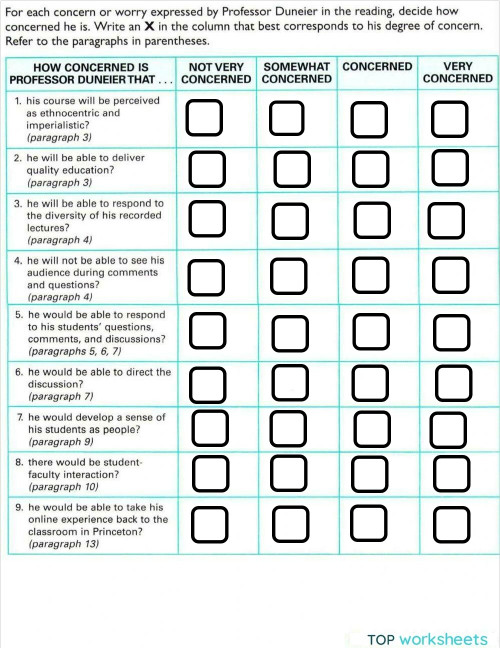 For each concern or worry expressed by Professor Duneier in the reading, decide how concerned he is. Write an **X** in the column that best corresponds to his degree of concern. Refer to the paragraphs in parentheses.

| HOW CONCERNED IS PROFESSOR DUNEIER THAT . . . | NOT VERY CONCERNED | SOMEWHAT CONCERNED | CONCERNED | VERY CONCERNED |
|---|---|---|---|---|
| 1. his course will be perceived as ethnocentric and imperialistic? (paragraph 3) | | | | |
| 2. he will be able to deliver quality education? (paragraph 3) | | | | |
| 3. he will be able to respond to the diversity of his recorded lectures? (paragraph 4) | | | | |
| 4. he will not be able to see his audience during comments and questions? (paragraph 4) | | | | |
| 5. he would be able to respond to his students' questions, comments, and discussions? (paragraphs 5, 6, 7) | | | | |
| 6. he would be able to direct the discussion? (paragraph 7) | | | | |
| 7. he would develop a sense of his students as people? (paragraph 9) | | | | |
| 8. there would be student-faculty interaction? (paragraph 10) | | | | |
| 9. he would be able to take his online experience back to the classroom in Princeton? (paragraph 13) | | | | |

TOP worksheets